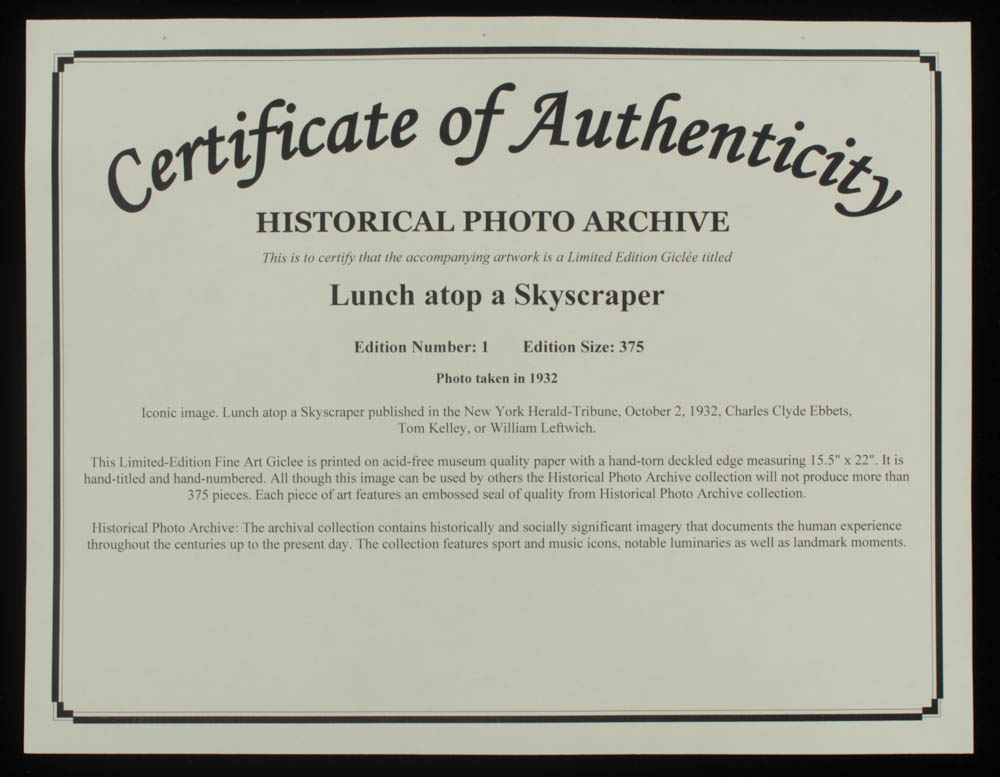 Certificate of Authenticity

HISTORICAL PHOTO ARCHIVE

This is to certify that the accompanying artwork is a Limited Edition Giclée titled

Lunch atop a Skyscraper

Edition Number: 1 Edition Size: 375

Photo taken in 1932

Iconic image. Lunch atop a Skyscraper published in the New York Herald-Tribune, October 2, 1932, Charles Clyde Ebbets, Tom Kelley, or William Leftwich.

This Limited-Edition Fine Art Giclee is printed on acid-free museum quality paper with a hand-torn deckled edge measuring 15.5" x 22". It is hand-titled and hand-numbered. All though this image can be used by others the Historical Photo Archive collection will not produce more than 375 pieces. Each piece of art features an embossed seal of quality from Historical Photo Archive collection.

Historical Photo Archive: The archival collection contains historically and socially significant imagery that documents the human experience throughout the centuries up to the present day. The collection features sport and music icons, notable luminaries as well as landmark moments.